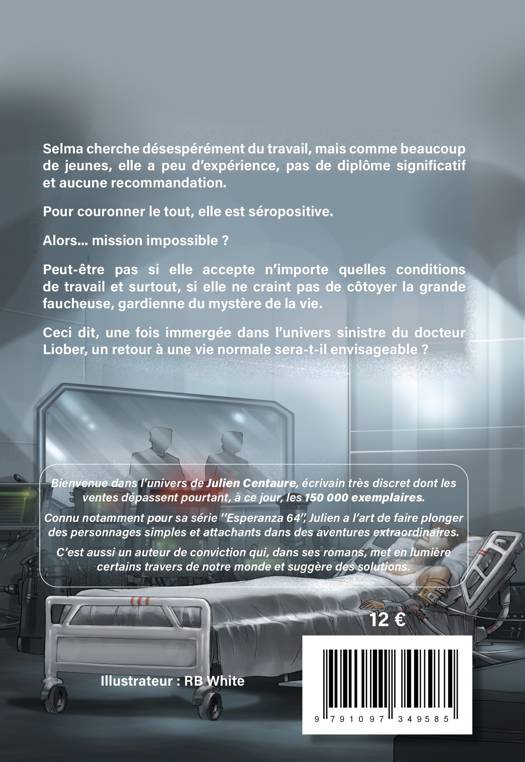 Selma cherche désespérément du travail, mais comme beaucoup de jeunes, elle a peu d'expérience, pas de diplôme significatif et aucune recommandation.

Pour couronner le tout, elle est séropositive.

Alors... mission impossible ?

Peut-être pas si elle accepte n'importe quelles conditions de travail et surtout, si elle ne craint pas de côtoyer la grande faucheuse, gardienne du mystère de la vie.

Ceci dit, une fois immergée dans l'univers sinistre du docteur Liober, un retour à une vie normale sera-t-il envisageable ?

Bienvenue dans l'univers de Julien Centaure, écrivain très discret dont les ventes dépassent pourtant, à ce jour, les 150 000 exemplaires.

Connu notamment pour sa série "Esperanza 64", Julien a l'art de faire plonger des personnages simples et attachants dans des aventures extraordinaires.

C'est aussi un auteur de conviction qui, dans ses romans, met en lumière certains travers de notre monde et suggère des solutions.

12 €

Illustrateur : RB White

9 791097 349585